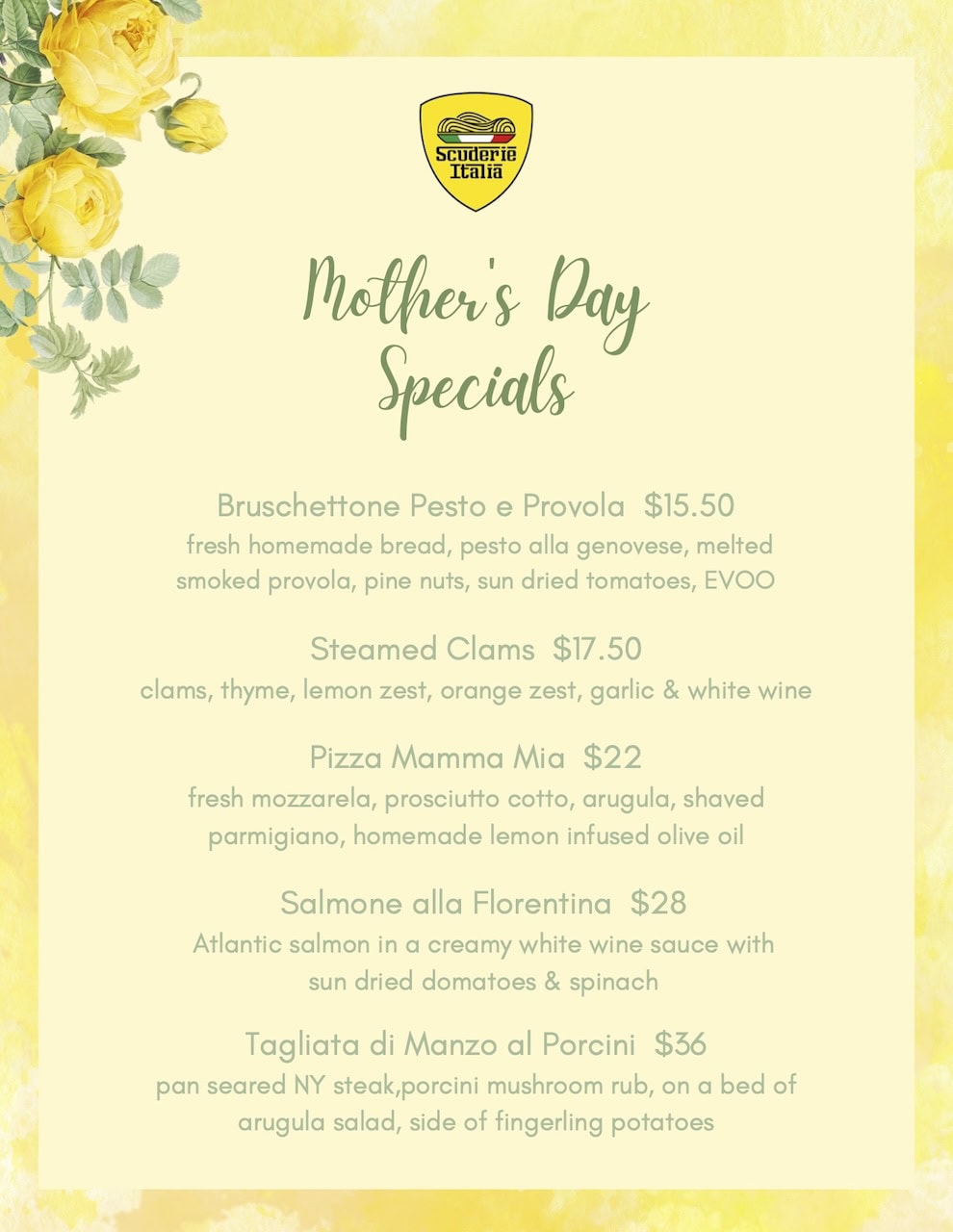 Scuderie Italia

Mother's Day Specials

Bruschettone Pesto e Provola $15.50
fresh homemade bread, pesto alla genovese, melted smoked provola, pine nuts, sun dried tomatoes, EVOO

Steamed Clams $17.50
clams, thyme, lemon zest, orange zest, garlic & white wine

Pizza Mamma Mia $22
fresh mozzarela, prosciutto cotto, arugula, shaved parmigiano, homemade lemon infused olive oil

Salmone alla Florentina $28
Atlantic salmon in a creamy white wine sauce with sun dried domatoes & spinach

Tagliata di Manzo al Porcini $36
pan seared NY steak,porcini mushroom rub, on a bed of arugula salad, side of fingerling potatoes